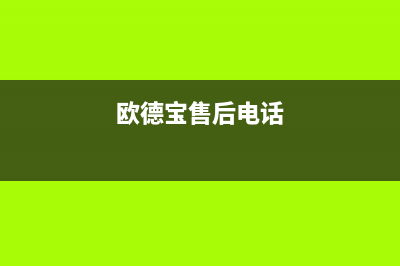 欧德宝售后电话